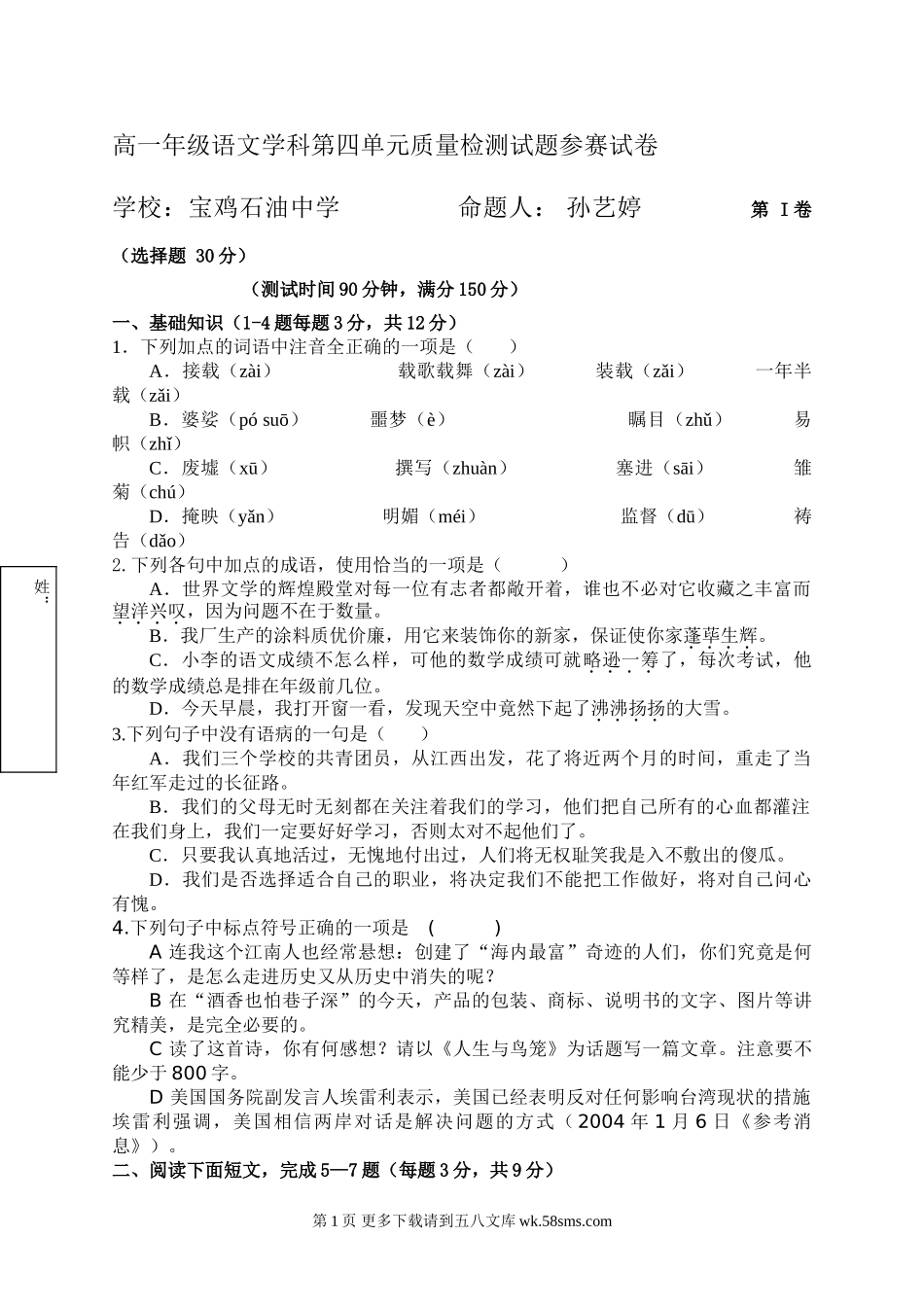 高一年级语文学科第四单元质量检测试题参赛试卷

学校：宝鸡石油中学　　　　命题人：孙艺婷　　　　第 I 卷

（选择题 30 分）

（测试时间 90 分钟，满分 150 分）

一、基础知识（1-4 题每题 3 分，共 12 分）

1．下列加点的词语中注音全正确的一项是（　　）

A．接载（zài）　　载歌载舞（zài）　　装载（zǎi）　　一年半载（zǎi）

B．婆娑（pó suō）　　噩梦（è）　　瞩目（zhǔ）　　易帜（zhǐ）

C．废墟（xū）　　撰写（zhuàn）　　塞进（sāi）　　雏菊（chú）

D．掩映（yǎn）　　明媚（méi）　　监督（dū）　　祷告（dǎo）

2. 下列各句中加点的成语，使用恰当的一项是（　　）

A．世界文学的辉煌殿堂对每一位有志者都敞开着，谁也不必对它收藏之丰富而望洋兴叹，因为问题不在于数量。

B．我厂生产的涂料质优价廉，用它来装饰你的新家，保证使你家蓬荜生辉。

C．小李的语文成绩不怎么样，可他的数学成绩可就略逊一筹了，每次考试，他的数学成绩总是排在年级前几位。

D．今天早晨，我打开窗一看，发现天空中竟然下起了沸沸扬扬的大雪。

3.下列句子中没有语病的一句是（　　）

A．我们三个学校的共青团员，从江西出发，花了将近两个月的时间，重走了当年红军走过的长征路。

B．我们的父母无时无刻都在关注着我们的学习，他们把自己所有的心血都灌注在我们身上，我们一定要好好学习，否则太对不起他们了。

C．只要我认真地活过，无愧地付出过，人们将无权耻笑我是入不敷出的傻瓜。

D．我们是否选择适合自己的职业，将决定我们不能把工作做好，将对自己问心有愧。

4.下列句子中标点符号正确的一项是　(　　)

A 连我这个江南人也经常悬想：创建了“海内最富”奇迹的人们，你们究竟是何等样了，是怎么走进历史又从历史中消失的呢？

B 在“酒香也怕巷子深”的今天，产品的包装、商标、说明书的文字、图片等讲究精美，是完全必要的。

C 读了这首诗，你有何感想？请以《人生与鸟笼》为话题写一篇文章。注意要不能少于 800 字。

D 美国国务院副发言人埃雷利表示，美国已经表明反对任何影响台湾现状的措施埃雷利强调，美国相信两岸对话是解决问题的方式（2004 年 1 月 6 日《参考消息》）。

二、阅读下面短文，完成 5—7 题（每题 3 分，共 9 分）

姓：

第 1 页 更多下载请到五八文库 wk.58sms.com